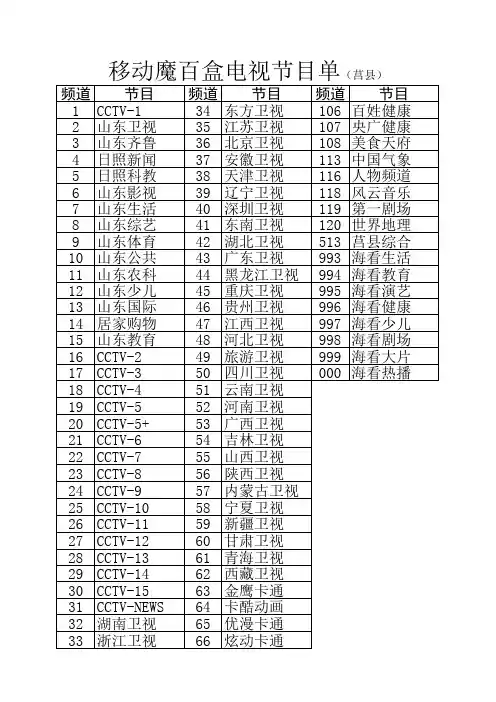 移动魔百盒电视节目单（莒县）

| 频道 | 节目 | 频道 | 节目 | 频道 | 节目 |
|---|---|---|---|---|---|
| 1 | CCTV-1 | 34 | 东方卫视 | 106 | 百姓健康 |
| 2 | 山东卫视 | 35 | 江苏卫视 | 107 | 央广健康 |
| 3 | 山东齐鲁 | 36 | 北京卫视 | 108 | 美食天府 |
| 4 | 日照新闻 | 37 | 安徽卫视 | 113 | 中国气象 |
| 5 | 日照科教 | 38 | 天津卫视 | 116 | 人物频道 |
| 6 | 山东影视 | 39 | 辽宁卫视 | 118 | 风云音乐 |
| 7 | 山东生活 | 40 | 深圳卫视 | 119 | 第一剧场 |
| 8 | 山东综艺 | 41 | 东南卫视 | 120 | 世界地理 |
| 9 | 山东体育 | 42 | 湖北卫视 | 513 | 莒县综合 |
| 10 | 山东公共 | 43 | 广东卫视 | 993 | 海看生活 |
| 11 | 山东农科 | 44 | 黑龙江卫视 | 994 | 海看教育 |
| 12 | 山东少儿 | 45 | 重庆卫视 | 995 | 海看演艺 |
| 13 | 山东国际 | 46 | 贵州卫视 | 996 | 海看健康 |
| 14 | 居家购物 | 47 | 江西卫视 | 997 | 海看少儿 |
| 15 | 山东教育 | 48 | 河北卫视 | 998 | 海看剧场 |
| 16 | CCTV-2 | 49 | 旅游卫视 | 999 | 海看大片 |
| 17 | CCTV-3 | 50 | 四川卫视 | 000 | 海看热播 |
| 18 | CCTV-4 | 51 | 云南卫视 | | |
| 19 | CCTV-5 | 52 | 河南卫视 | | |
| 20 | CCTV-5+ | 53 | 广西卫视 | | |
| 21 | CCTV-6 | 54 | 吉林卫视 | | |
| 22 | CCTV-7 | 55 | 山西卫视 | | |
| 23 | CCTV-8 | 56 | 陕西卫视 | | |
| 24 | CCTV-9 | 57 | 内蒙古卫视 | | |
| 25 | CCTV-10 | 58 | 宁夏卫视 | | |
| 26 | CCTV-11 | 59 | 新疆卫视 | | |
| 27 | CCTV-12 | 60 | 甘肃卫视 | | |
| 28 | CCTV-13 | 61 | 青海卫视 | | |
| 29 | CCTV-14 | 62 | 西藏卫视 | | |
| 30 | CCTV-15 | 63 | 金鹰卡通 | | |
| 31 | CCTV-NEWS | 64 | 卡酷动画 | | |
| 32 | 湖南卫视 | 65 | 优漫卡通 | | |
| 33 | 浙江卫视 | 66 | 炫动卡通 | | |